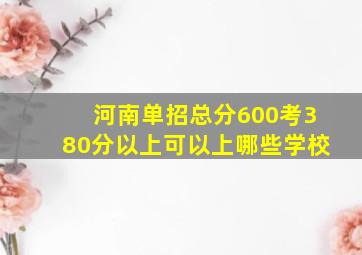 河南单招总分600考380分以上可以上哪些学校